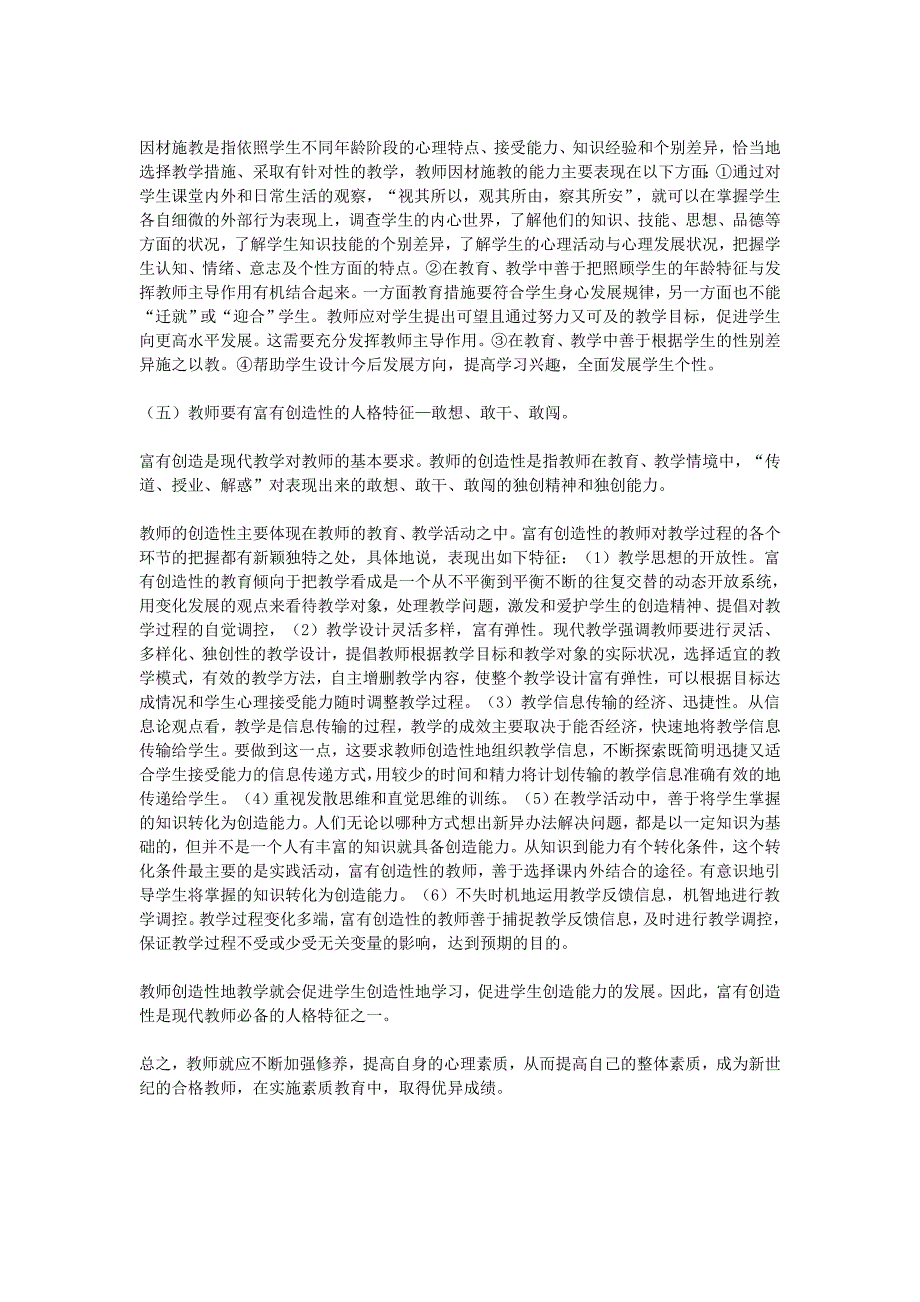 因材施教是指依照学生不同年龄阶段的心理特点、接受能力、知识经验和个别差异，恰当地选择教学措施、采取有针对性的教学，教师因材施教的能力主要表现在以下方面：①通过对学生课堂内外和日常生活的观察，“视其所以，观其所由，察其所安”，就可以在掌握学生各自细微的外部行为表现上，调查学生的内心世界，了解他们的知识、技能、思想、品德等方面的状况，了解学生知识技能的个别差异，了解学生的心理活动与心理发展状况，把握学生认知、情绪、意志及个性方面的特点。②在教育、教学中善于把照顾学生的年龄特征与发挥教师主导作用有机结合起来。一方面教育措施要符合学生身心发展规律，另一方面也不能“迁就”或“迎合”学生。教师应对学生提出可望且通过努力又可及的教学目标，促进学生向更高水平发展。这需要充分发挥教师主导作用。③在教育、教学中善于根据学生的性别差异施之以教。④帮助学生设计今后发展方向，提高学习兴趣，全面发展学生个性。

（五）教师要有富有创造性的人格特征—敢想、敢干、敢闯。

富有创造是现代教学对教师的基本要求。教师的创造性是指教师在教育、教学情境中，“传道、授业、解惑”对表现出来的敢想、敢干、敢闯的独创精神和独创能力。

教师的创造性主要体现在教师的教育、教学活动之中。富有创造性的教师对教学过程的各个环节的把握都有新颖独特之处，具体地说，表现出如下特征：（1）教学思想的开放性。富有创造性的教育倾向于把教学看成是一个从不平衡到平衡不断的往复交替的动态开放系统，用变化发展的观点来看待教学对象，处理教学问题，激发和爱护学生的创造精神、提倡对教学过程的自觉调控，（2）教学设计灵活多样，富有弹性。现代教学强调教师要进行灵活、多样化、独创性的教学设计，提倡教师根据教学目标和教学对象的实际状况，选择适宜的教学模式，有效的教学方法，自主增删教学内容，使整个教学设计富有弹性，可以根据目标达成情况和学生心理接受能力随时调整教学过程。（3）教学信息传输的经济、迅捷性。从信息论观点看，教学是信息传输的过程，教学的成效主要取决于能否经济，快速地将教学信息传输给学生。要做到这一点，这要求教师创造性地组织教学信息，不断探索既简明迅捷又适合学生接受能力的信息传递方式，用较少的时间和精力将计划传输的教学信息准确有效的地传递给学生。（4）重视发散思维和直觉思维的训练。（5）在教学活动中，善于将学生掌握的知识转化为创造能力。人们无论以哪种方式想出新异办法解决问题，都是以一定知识为基础的，但并不是一个人有丰富的知识就具备创造能力。从知识到能力有个转化条件，这个转化条件最主要的是实践活动，富有创造性的教师，善于选择课内外结合的途径。有意识地引导学生将掌握的知识转化为创造能力。（6）不失时机地运用教学反馈信息，机智地进行教学调控。教学过程变化多端，富有创造性的教师善于捕捉教学反馈信息，及时进行教学调控，保证教学过程不受或少受无关变量的影响，达到预期的目的。

教师创造性地教学就会促进学生创造性地学习，促进学生创造能力的发展。因此，富有创造性是现代教师必备的人格特征之一。

总之，教师就应不断加强修养，提高自身的心理素质，从而提高自己的整体素质，成为新世纪的合格教师，在实施素质教育中，取得优异成绩。